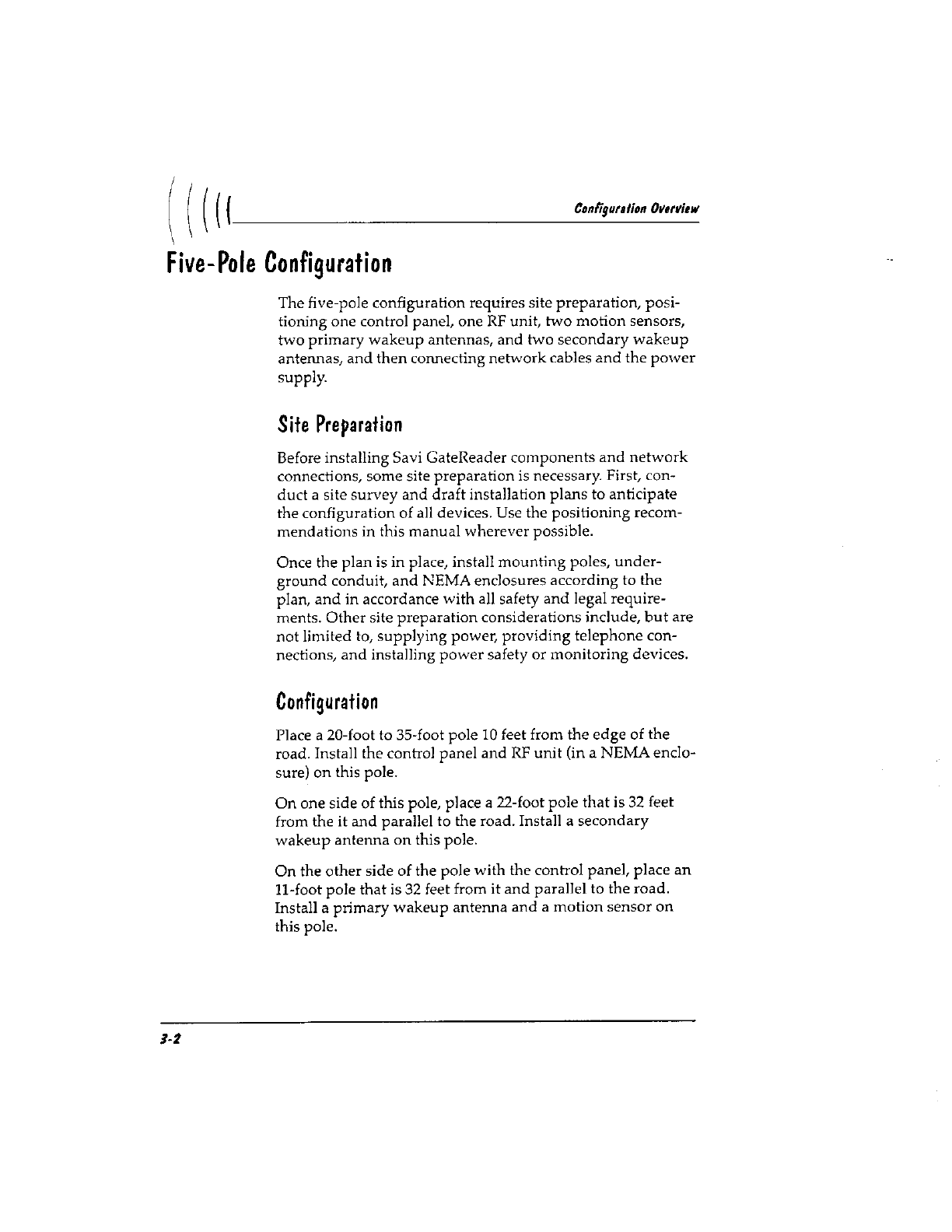 Configuration Overview

Five-Pole Configuration

The five-pole configuration requires site preparation, positioning one control panel, one RF unit, two motion sensors, two primary wakeup antennas, and two secondary wakeup antennas, and then connecting network cables and the power supply.

Site Preparation

Before installing Savi GateReader components and network connections, some site preparation is necessary. First, conduct a site survey and draft installation plans to anticipate the configuration of all devices. Use the positioning recommendations in this manual wherever possible.

Once the plan is in place, install mounting poles, underground conduit, and NEMA enclosures according to the plan, and in accordance with all safety and legal requirements. Other site preparation considerations include, but are not limited to, supplying power, providing telephone connections, and installing power safety or monitoring devices.

Configuration

Place a 20-foot to 35-foot pole 10 feet from the edge of the road. Install the control panel and RF unit (in a NEMA enclosure) on this pole.

On one side of this pole, place a 22-foot pole that is 32 feet from the it and parallel to the road. Install a secondary wakeup antenna on this pole.

On the other side of the pole with the control panel, place an 11-foot pole that is 32 feet from it and parallel to the road. Install a primary wakeup antenna and a motion sensor on this pole.

3-2